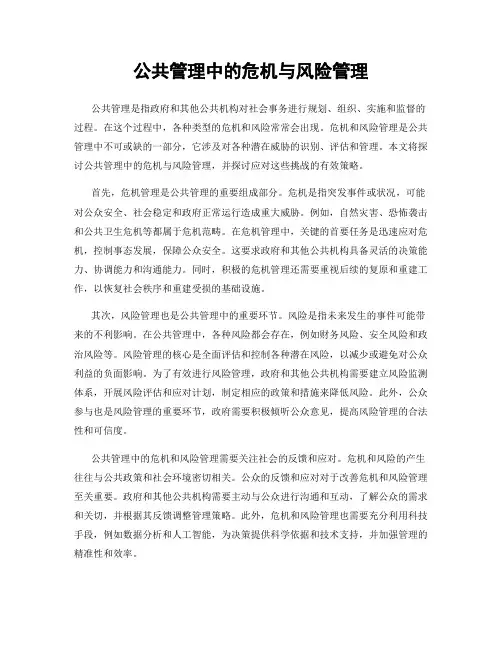 公共管理中的危机与风险管理

公共管理是指政府和其他公共机构对社会事务进行规划、组织、实施和监督的过程。在这个过程中，各种类型的危机和风险常常会出现。危机和风险管理是公共管理中不可或缺的一部分，它涉及对各种潜在威胁的识别、评估和管理。本文将探讨公共管理中的危机与风险管理，并探讨应对这些挑战的有效策略。

首先，危机管理是公共管理的重要组成部分。危机是指突发事件或状况，可能对公众安全、社会稳定和政府正常运行造成重大威胁。例如，自然灾害、恐怖袭击和公共卫生危机等都属于危机范畴。在危机管理中，关键的首要任务是迅速应对危机，控制事态发展，保障公众安全。这要求政府和其他公共机构具备灵活的决策能力、协调能力和沟通能力。同时，积极的危机管理还需要重视后续的复原和重建工作，以恢复社会秩序和重建受损的基础设施。

其次，风险管理也是公共管理中的重要环节。风险是指未来发生的事件可能带来的不利影响。在公共管理中，各种风险都会存在，例如财务风险、安全风险和政治风险等。风险管理的核心是全面评估和控制各种潜在风险，以减少或避免对公众利益的负面影响。为了有效进行风险管理，政府和其他公共机构需要建立风险监测体系，开展风险评估和应对计划，制定相应的政策和措施来降低风险。此外，公众参与也是风险管理的重要环节，政府需要积极倾听公众意见，提高风险管理的合法性和可信度。

公共管理中的危机和风险管理需要关注社会的反馈和应对。危机和风险的产生往往与公共政策和社会环境密切相关。公众的反馈和应对对于改善危机和风险管理至关重要。政府和其他公共机构需要主动与公众进行沟通和互动，了解公众的需求和关切，并根据其反馈调整管理策略。此外，危机和风险管理也需要充分利用科技手段，例如数据分析和人工智能，为决策提供科学依据和技术支持，并加强管理的精准性和效率。